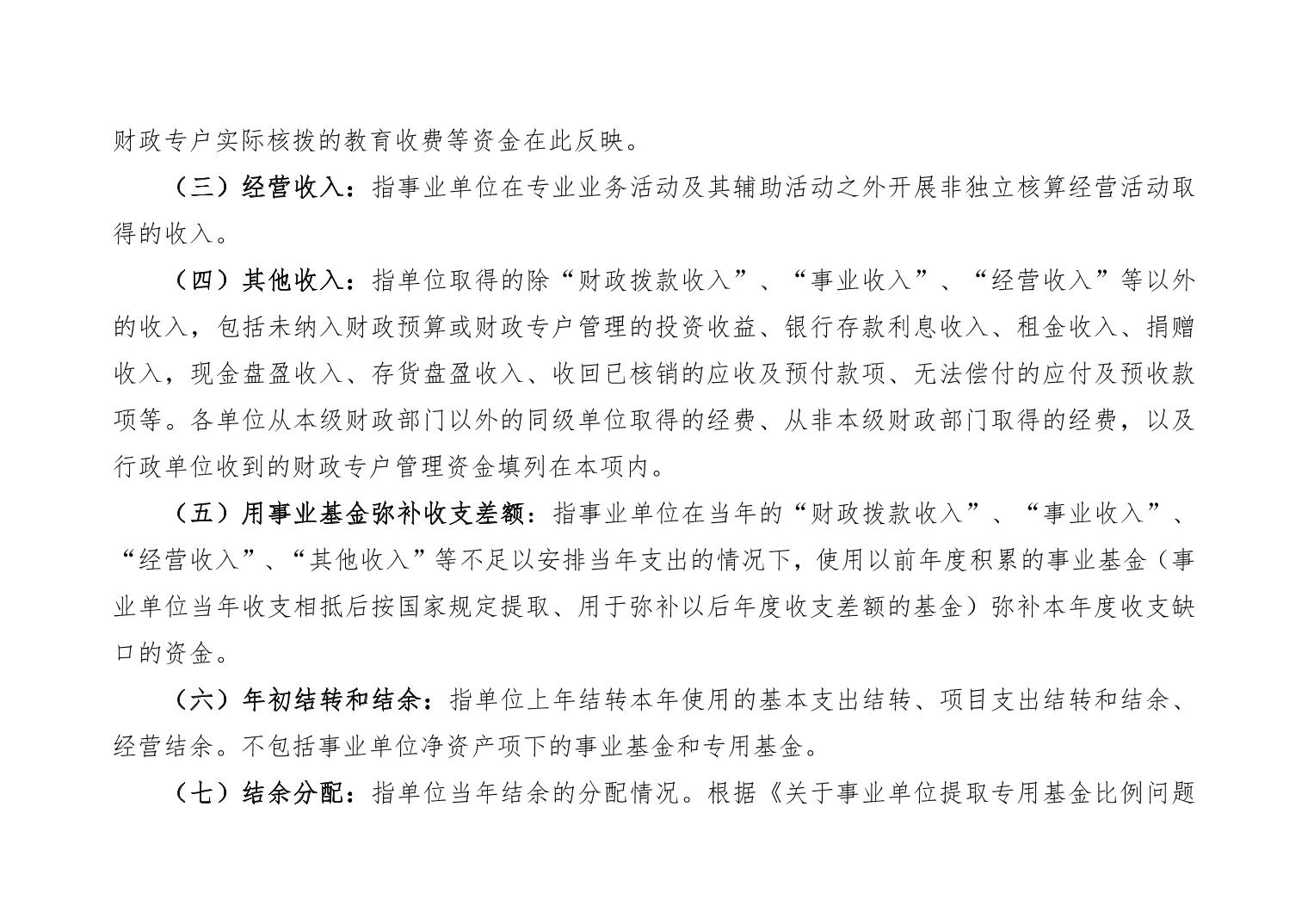 财政专户实际核拨的教育收费等资金在此反映。

（三）经营收入：指事业单位在专业业务活动及其辅助活动之外开展非独立核算经营活动取得的收入。

（四）其他收入：指单位取得的除“财政拨款收入”、“事业收入”、“经营收入”等以外的收入，包括未纳入财政预算或财政专户管理的投资收益、银行存款利息收入、租金收入、捐赠收入，现金盘盈收入、存货盘盈收入、收回已核销的应收及预付款项、无法偿付的应付及预收款项等。各单位从本级财政部门以外的同级单位取得的经费、从非本级财政部门取得的经费，以及行政单位收到的财政专户管理资金填列在本项内。

（五）用事业基金弥补收支差额：指事业单位在当年的“财政拨款收入”、“事业收入”、“经营收入”、“其他收入”等不足以安排当年支出的情况下，使用以前年度积累的事业基金（事业单位当年收支相抵后按国家规定提取、用于弥补以后年度收支差额的基金）弥补本年度收支缺口的资金。

（六）年初结转和结余：指单位上年结转本年使用的基本支出结转、项目支出结转和结余、经营结余。不包括事业单位净资产项下的事业基金和专用基金。

（七）结余分配：指单位当年结余的分配情况。根据《关于事业单位提取专用基金比例问题